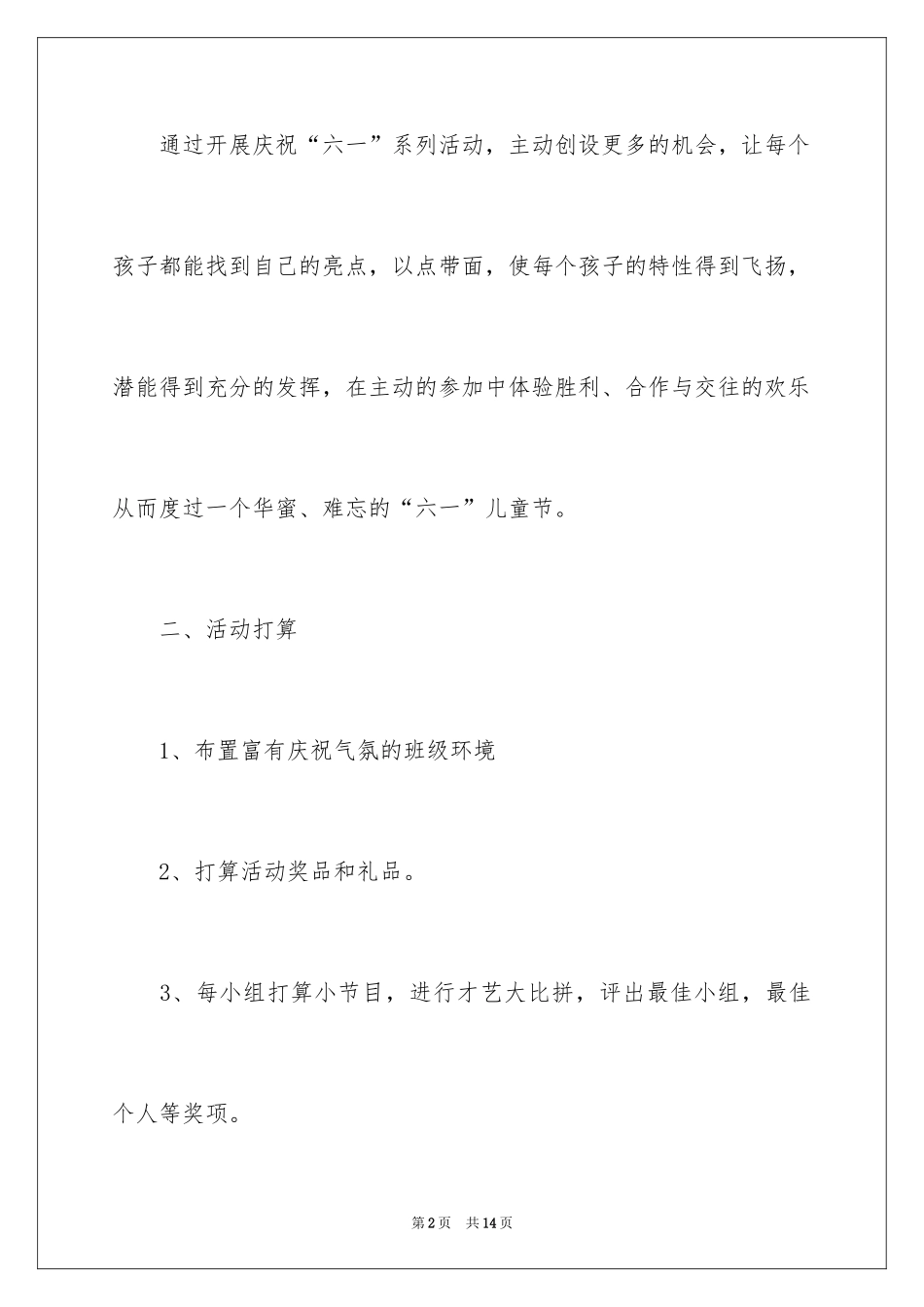 通过开展庆祝“六一”系列活动，主动创设更多的机会，让每个孩子都能找到自己的亮点，以点带面，使每个孩子的特性得到飞扬，潜能得到充分的发挥，在主动的参加中体验胜利、合作与交往的欢乐从而度过一个华蜜、难忘的“六一”儿童节。

二、活动打算

1、布置富有庆祝气氛的班级环境

2、打算活动奖品和礼品。

3、每小组打算小节目，进行才艺大比拼，评出最佳小组，最佳个人等奖项。

第2页 共14页